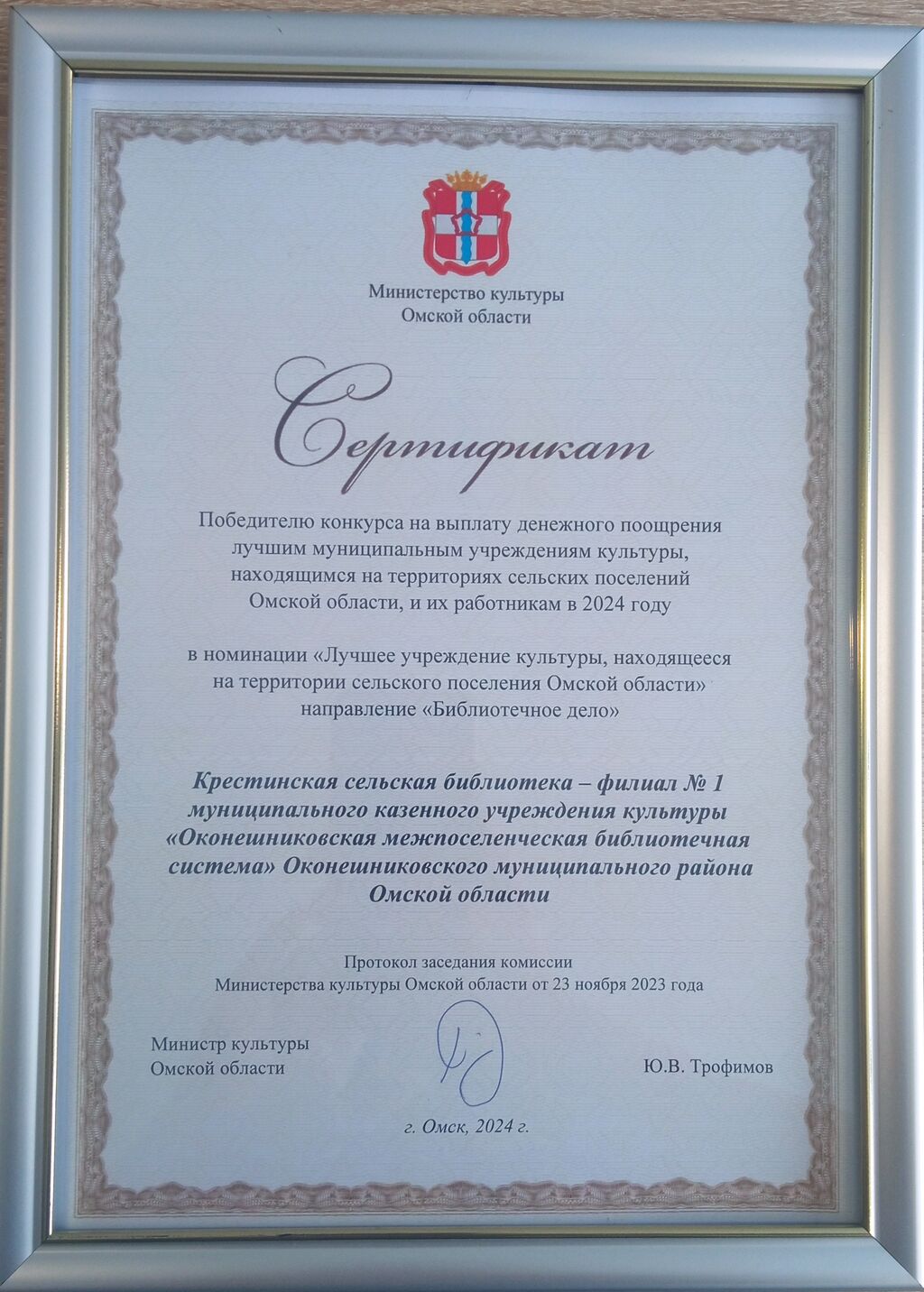 Министерство культуры
Омской области

Сертификат

Победителю конкурса на выплату денежного поощрения лучшим муниципальным учреждениям культуры, находящимся на территориях сельских поселений Омской области, и их работникам в 2024 году

в номинации «Лучшее учреждение культуры, находящееся на территории сельского поселения Омской области» направление «Библиотечное дело»

Крестинская сельская библиотека – филиал № 1 муниципального казенного учреждения культуры «Оконешниковская межпоселенческая библиотечная система» Оконешниковского муниципального района Омской области

Протокол заседания комиссии
Министерства культуры Омской области от 23 ноября 2023 года

Министр культуры
Омской области

Ю.В. Трофимов

г. Омск, 2024 г.